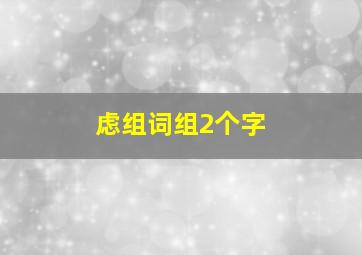 虑组词组2个字